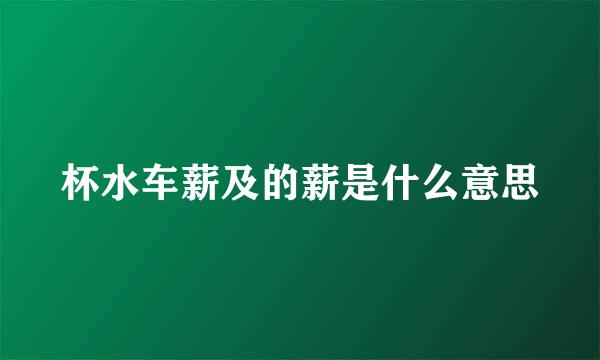 杯水车薪及的薪是什么意思